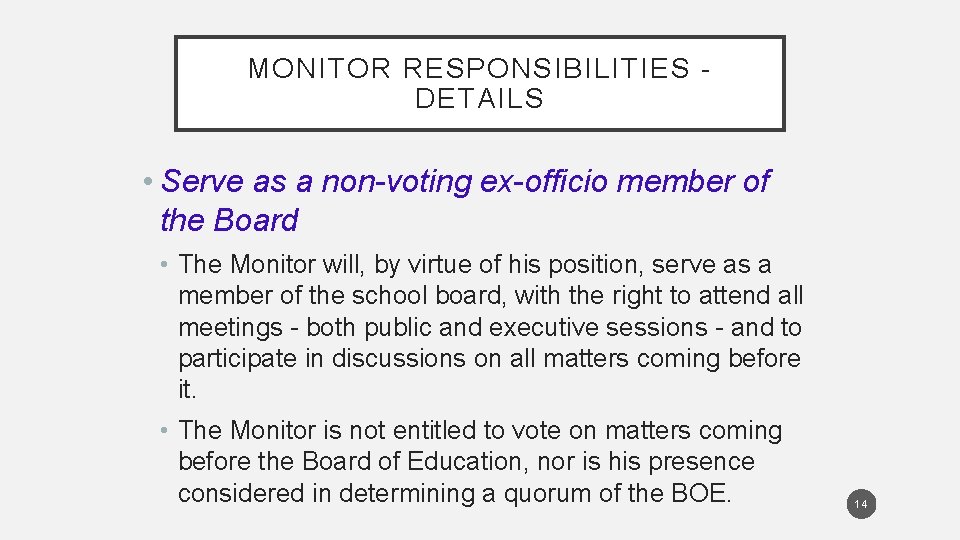 MONITOR RESPONSIBILITIES - DETAILS

• Serve as a non-voting ex-officio member of the Board

• The Monitor will, by virtue of his position, serve as a member of the school board, with the right to attend all meetings - both public and executive sessions - and to participate in discussions on all matters coming before it.

• The Monitor is not entitled to vote on matters coming before the Board of Education, nor is his presence considered in determining a quorum of the BOE.

14